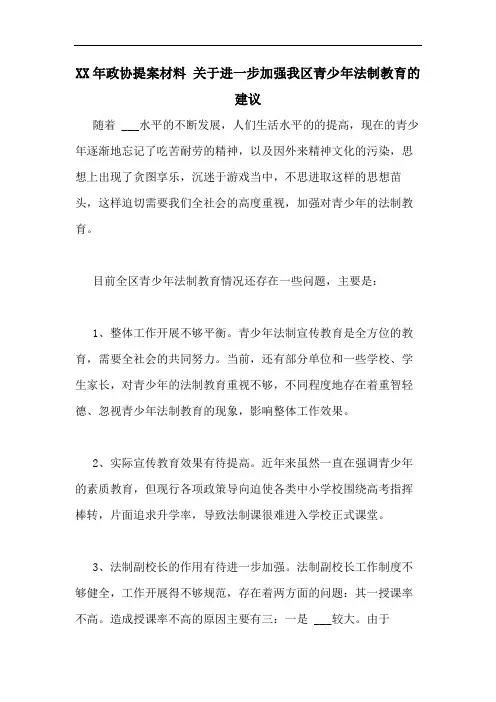 XX年政协提案材料 关于进一步加强我区青少年法制教育的建议

随着 ___水平的不断发展，人们生活水平的的提高，现在的青少年逐渐地忘记了吃苦耐劳的精神，以及因外来精神文化的污染，思想上出现了贪图享乐，沉迷于游戏当中，不思进取这样的思想苗头，这样迫切需要我们全社会的高度重视，加强对青少年的法制教育。

目前全区青少年法制教育情况还存在一些问题，主要是：

1、整体工作开展不够平衡。青少年法制宣传教育是全方位的教育，需要全社会的共同努力。当前，还有部分单位和一些学校、学生家长，对青少年的法制教育重视不够，不同程度地存在着重智轻德、忽视青少年法制教育的现象，影响整体工作效果。

2、实际宣传教育效果有待提高。近年来虽然一直在强调青少年的素质教育，但现行各项政策导向迫使各类中小学校围绕高考指挥棒转，片面追求升学率，导致法制课很难进入学校正式课堂。

3、法制副校长的作用有待进一步加强。法制副校长工作制度不够健全，工作开展得不够规范，存在着两方面的问题：其一授课率不高。造成授课率不高的原因主要有三：一是 ___较大。由于